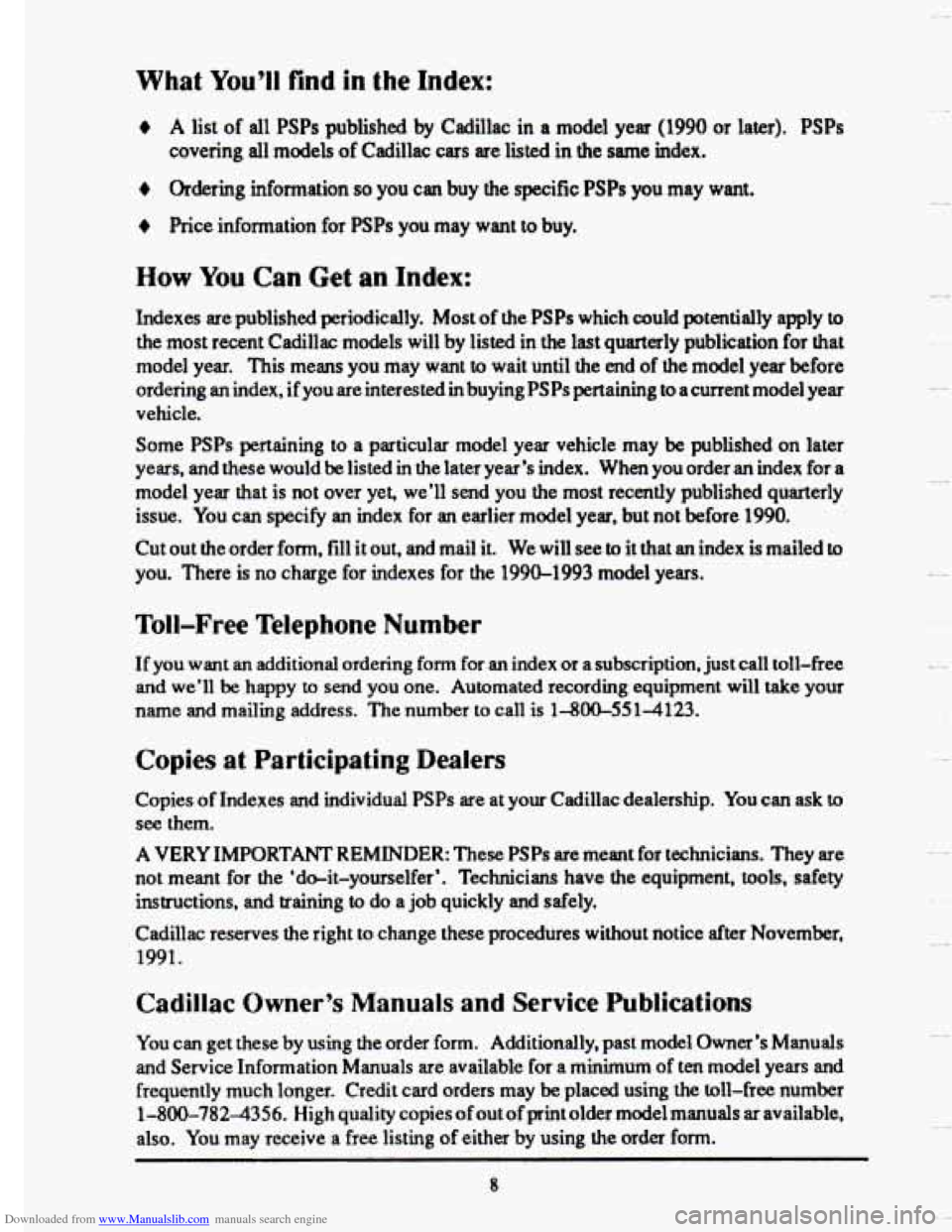 What You'll find in the Index:

♦ A list of all PSPs published by Cadillac in a model year (1990 or later). PSPs covering all models of Cadillac cars are listed in the same index.

♦ Ordering information so you can buy the specific PSPs you may want.

♦ Price information for PSPs you may want to buy.

How You Can Get an Index:

Indexes are published periodically. Most of the PSPs which could potentially apply to the most recent Cadillac models will by listed in the last quarterly publication for that model year. This means you may want to wait until the end of the model year before ordering an index, if you are interested in buying PSPs pertaining to a current model year vehicle.

Some PSPs pertaining to a particular model year vehicle may be published on later years, and these would be listed in the later year's index. When you order an index for a model year that is not over yet, we'll send you the most recently published quarterly issue. You can specify an index for an earlier model year, but not before 1990.

Cut out the order form, fill it out, and mail it. We will see to it that an index is mailed to you. There is no charge for indexes for the 1990–1993 model years.

Toll–Free Telephone Number

If you want an additional ordering form for an index or a subscription, just call toll–free and we'll be happy to send you one. Automated recording equipment will take your name and mailing address. The number to call is 1–800–551–4123.

Copies at Participating Dealers

Copies of Indexes and individual PSPs are at your Cadillac dealership. You can ask to see them.

A VERY IMPORTANT REMINDER: These PSPs are meant for technicians. They are not meant for the 'do–it–yourselfer'. Technicians have the equipment, tools, safety instructions, and training to do a job quickly and safely.

Cadillac reserves the right to change these procedures without notice after November, 1991.

Cadillac Owner's Manuals and Service Publications

You can get these by using the order form. Additionally, past model Owner's Manuals and Service Information Manuals are available for a minimum of ten model years and frequently much longer. Credit card orders may be placed using the toll–free number 1–800–782–4356. High quality copies of out of print older model manuals ar available, also. You may receive a free listing of either by using the order form.

8

Downloaded from www.Manualslib.com manuals search engine

carmanualsonline.info